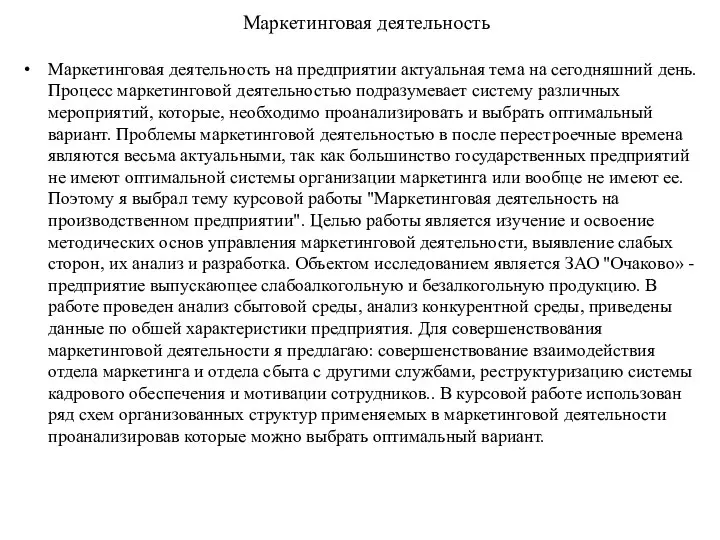 Маркетинговая деятельность

• Маркетинговая деятельность на предприятии актуальная тема на сегодняшний день. Процесс маркетинговой деятельностью подразумевает систему различных мероприятий, которые, необходимо проанализировать и выбрать оптимальный вариант. Проблемы маркетинговой деятельностью в после перестроечные времена являются весьма актуальными, так как большинство государственных предприятий не имеют оптимальной системы организации маркетинга или вообще не имеют ее. Поэтому я выбрал тему курсовой работы "Маркетинговая деятельность на производственном предприятии". Целью работы является изучение и освоение методических основ управления маркетинговой деятельности, выявление слабых сторон, их анализ и разработка. Объектом исследованием является ЗАО "Очаково» - предприятие выпускающее слабоалкогольную и безалкогольную продукцию. В работе проведен анализ сбытовой среды, анализ конкурентной среды, приведены данные по обшей характеристики предприятия. Для совершенствования маркетинговой деятельности я предлагаю: совершенствование взаимодействия отдела маркетинга и отдела сбыта с другими службами, реструктуризацию системы кадрового обеспечения и мотивации сотрудников.. В курсовой работе использован ряд схем организованных структур применяемых в маркетинговой деятельности проанализировав которые можно выбрать оптимальный вариант.